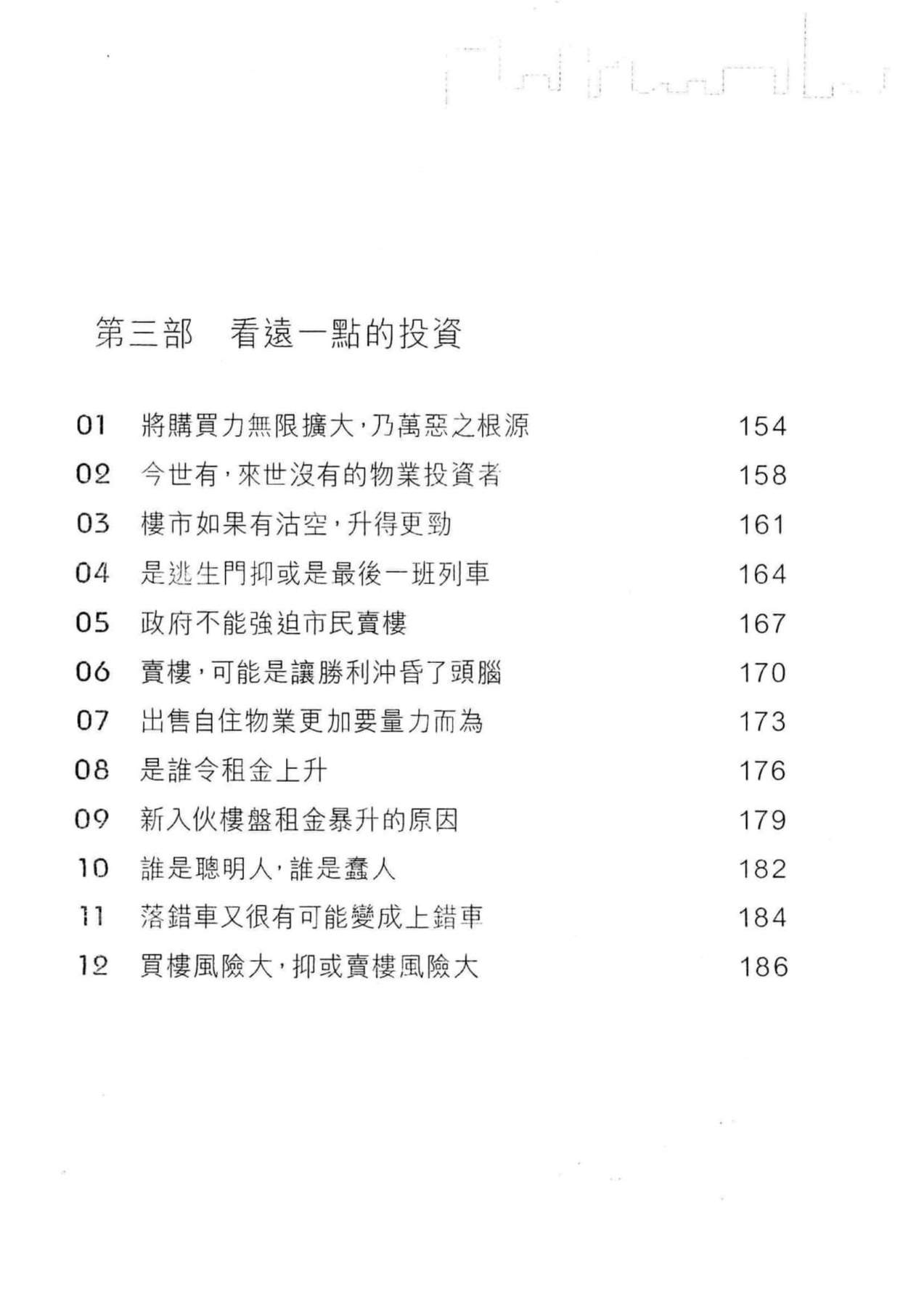 第三部　看遠一點的投資

01　將購買力無限擴大，乃萬惡之根源　154
02　今世有，來世沒有的物業投資者　158
03　樓市如果有沽空，升得更勁　161
04　是逃生門抑或是最後一班列車　164
05　政府不能強迫市民賣樓　167
06　賣樓，可能是讓勝利沖昏了頭腦　170
07　出售自住物業更加要量力而為　173
08　是誰令租金上升　176
09　新入伙樓盤租金暴升的原因　179
10　誰是聰明人，誰是蠢人　182
11　落錯車又很有可能變成上錯車　184
12　買樓風險大，抑或賣樓風險大　186